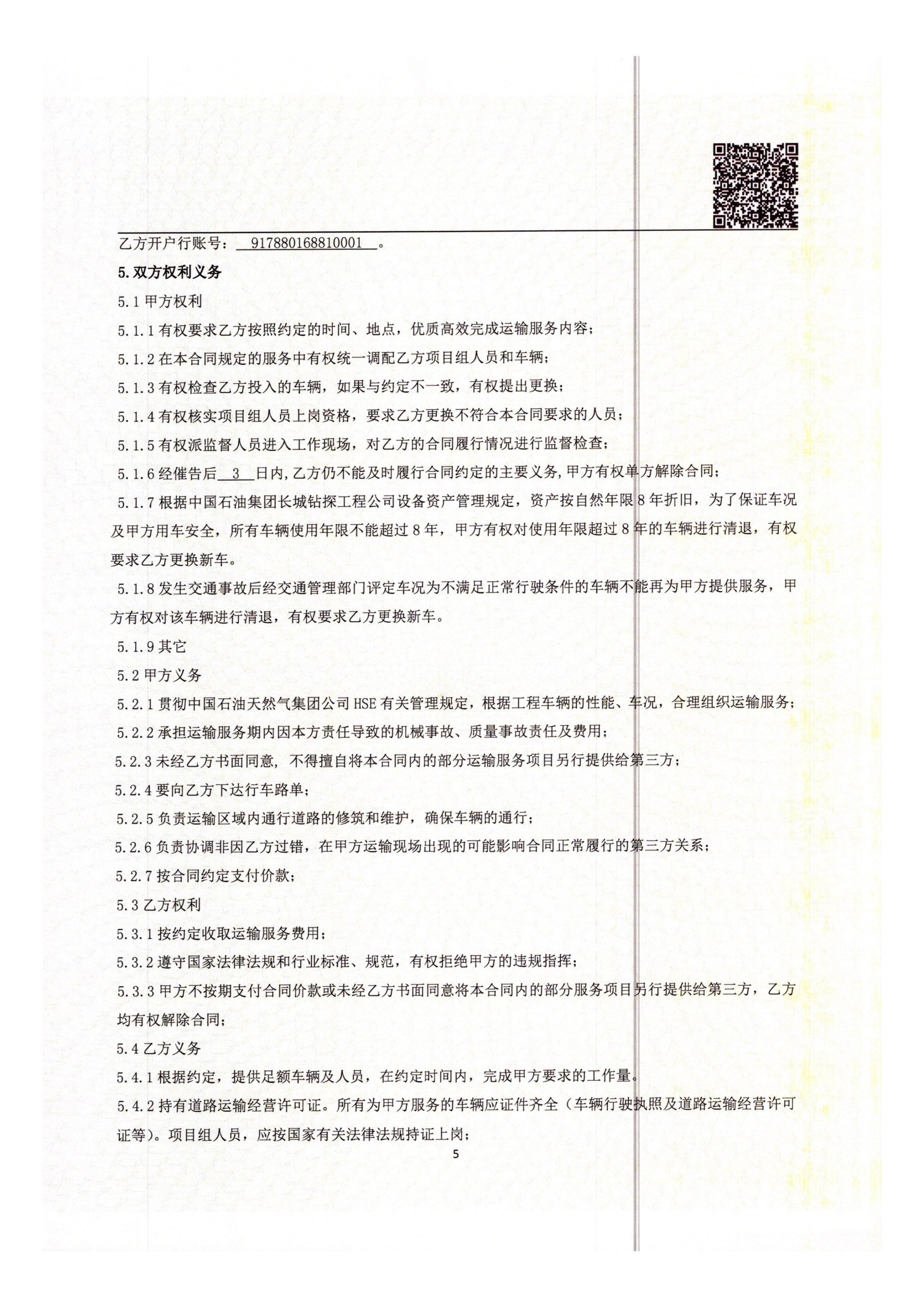 乙方开户行账号： 917880168810001 。

5.双方权利义务

5.1 甲方权利

5.1.1 有权要求乙方按照约定的时间、地点，优质高效完成运输服务内容；

5.1.2 在本合同规定的服务中有权统一调配乙方项目组人员和车辆；

5.1.3 有权检查乙方投入的车辆，如果与约定不一致，有权提出更换；

5.1.4 有权核实项目组人员上岗资格，要求乙方更换不符合本合同要求的人员；

5.1.5 有权派监督人员进入工作现场，对乙方的合同履行情况进行监督检查；

5.1.6 经催告后 3 日内，乙方仍不能及时履行合同约定的主要义务，甲方有权单方解除合同；

5.1.7 根据中国石油集团长城钻探工程公司设备资产管理规定，资产按自然年限 8 年折旧，为了保证车况及甲方用车安全，所有车辆使用年限不能超过 8 年，甲方有权对使用年限超过 8 年的车辆进行清退，有权要求乙方更换新车。

5.1.8 发生交通事故后经交通管理部门评定车况为不满足正常行驶条件的车辆不能再为甲方提供服务，甲方有权对该车辆进行清退，有权要求乙方更换新车。

5.1.9 其它

5.2 甲方义务

5.2.1 贯彻中国石油天然气集团公司 HSE 有关管理规定，根据工程车辆的性能、车况，合理组织运输服务；

5.2.2 承担运输服务期内因本方责任导致的机械事故、质量事故责任及费用；

5.2.3 未经乙方书面同意，不得擅自将本合同内的部分运输服务项目另行提供给第三方；

5.2.4 要向乙方下达行车路单；

5.2.5 负责运输区域内通行道路的修筑和维护，确保车辆的通行；

5.2.6 负责协调非因乙方过错，在甲方运输现场出现的可能影响合同正常履行的第三方关系；

5.2.7 按合同约定支付价款；

5.3 乙方权利

5.3.1 按约定收取运输服务费用；

5.3.2 遵守国家法律法规和行业标准、规范，有权拒绝甲方的违规指挥；

5.3.3 甲方不按期支付合同价款或未经乙方书面同意将本合同内的部分服务项目另行提供给第三方，乙方均有权解除合同；

5.4 乙方义务

5.4.1 根据约定，提供足额车辆及人员，在约定时间内，完成甲方要求的工作量。

5.4.2 持有道路运输经营许可证。所有为甲方服务的车辆应证件齐全（车辆行驶执照及道路运输经营许可证等）。项目组人员，应按国家有关法律法规持证上岗；

5